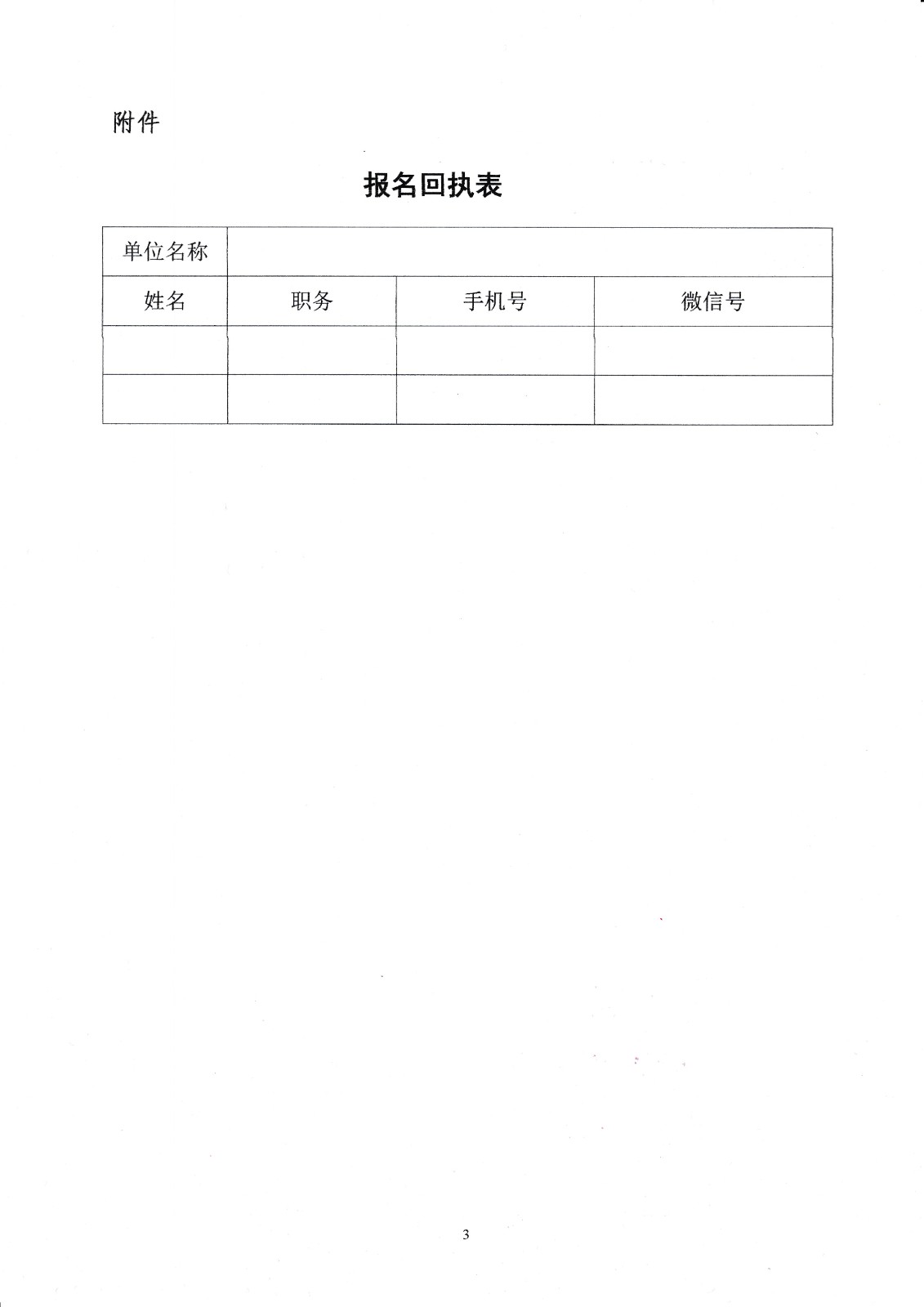 附件

报名回执表

| 单位名称 | | | |
|---|---|---|---|
| 姓名 | 职务 | 手机号 | 微信号 |
| | | | |
| | | | |

3